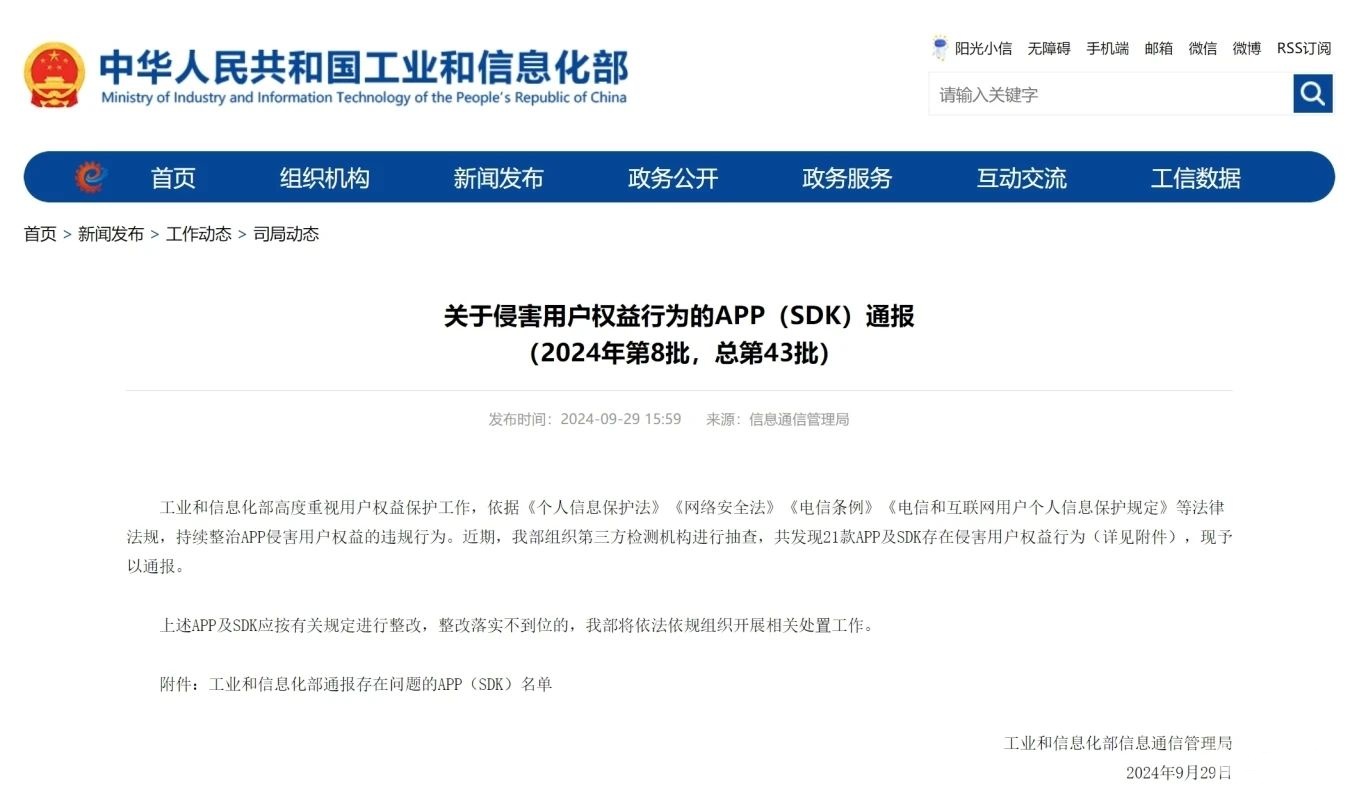 中华人民共和国工业和信息化部
Ministry of Industry and Information Technology of the People's Republic of China

阳光小信 无障碍 手机端 邮箱 微信 微博 RSS订阅

请输入关键字

首页 组织机构 新闻发布 政务公开 政务服务 互动交流 工信数据

首页 > 新闻发布 > 工作动态 > 司局动态

关于侵害用户权益行为的APP（SDK）通报
（2024年第8批，总第43批）

发布时间：2024-09-29 15:59 来源：信息通信管理局

工业和信息化部高度重视用户权益保护工作，依据《个人信息保护法》《网络安全法》《电信条例》《电信和互联网用户个人信息保护规定》等法律法规，持续整治APP侵害用户权益的违规行为。近期，我部组织第三方检测机构进行抽查，共发现21款APP及SDK存在侵害用户权益行为（详见附件），现予以通报。

上述APP及SDK应按有关规定进行整改，整改落实不到位的，我部将依法依规组织开展相关处置工作。

附件：工业和信息化部通报存在问题的APP（SDK）名单

工业和信息化部信息通信管理局
2024年9月29日